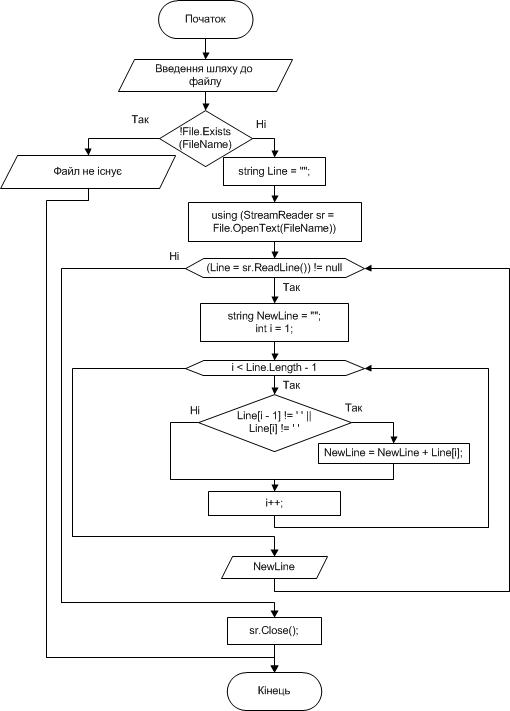 Початок

Введення шляху до файлу

Так

!File.Exists (FileName)

Ні

Файл не існує

string Line = "";

using (StreamReader sr = File.OpenText(FileName))

Ні

(Line = sr.ReadLine()) != null

Так

string NewLine = "";
int i = 1;

i < Line.Length - 1

Так

Ні

Line[i - 1] != ' ' || Line[i] != ' '

Так

NewLine = NewLine + Line[i];

i++;

NewLine

sr.Close();

Кінець